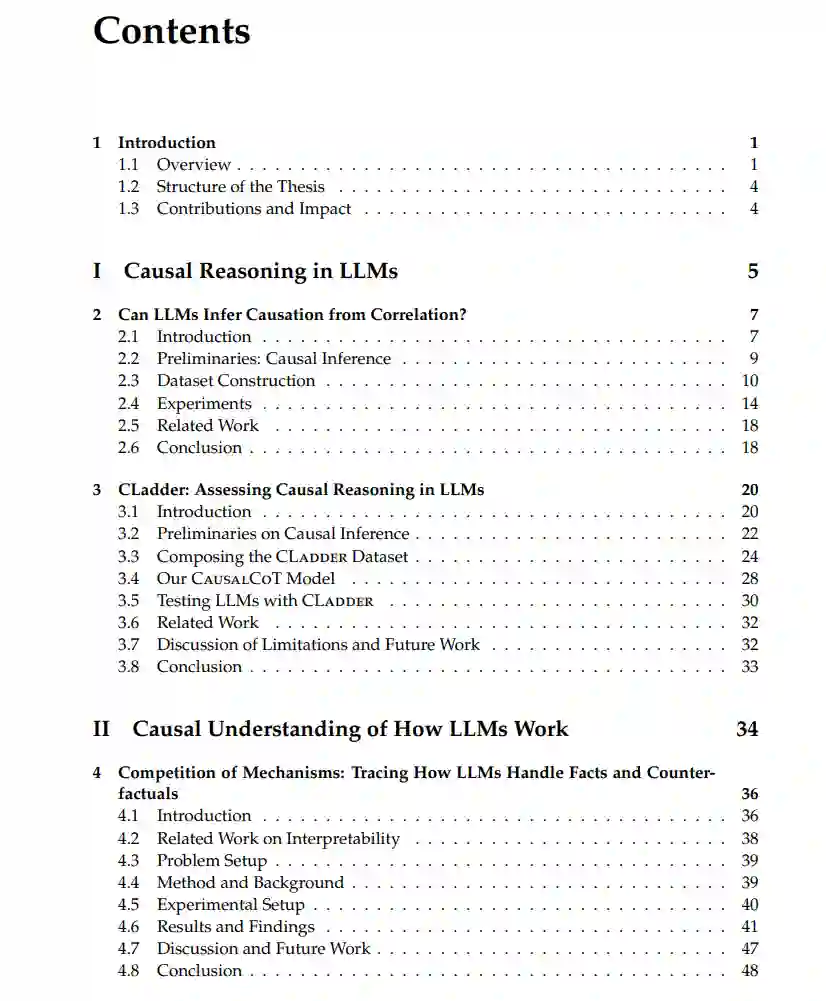 Contents

1 Introduction 1
1.1 Overview 1
1.2 Structure of the Thesis 4
1.3 Contributions and Impact 4

I Causal Reasoning in LLMs 5

2 Can LLMs Infer Causation from Correlation? 7
2.1 Introduction 7
2.2 Preliminaries: Causal Inference 9
2.3 Dataset Construction 10
2.4 Experiments 14
2.5 Related Work 18
2.6 Conclusion 18

3 CLadder: Assessing Causal Reasoning in LLMs 20
3.1 Introduction 20
3.2 Preliminaries on Causal Inference 22
3.3 Composing the CLADDER Dataset 24
3.4 Our CAUSALCOT Model 28
3.5 Testing LLMs with CLADDER 30
3.6 Related Work 32
3.7 Discussion of Limitations and Future Work 32
3.8 Conclusion 33

II Causal Understanding of How LLMs Work 34

4 Competition of Mechanisms: Tracing How LLMs Handle Facts and Counterfactuals 36
4.1 Introduction 36
4.2 Related Work on Interpretability 38
4.3 Problem Setup 39
4.4 Method and Background 39
4.5 Experimental Setup 40
4.6 Results and Findings 41
4.7 Discussion and Future Work 47
4.8 Conclusion 48